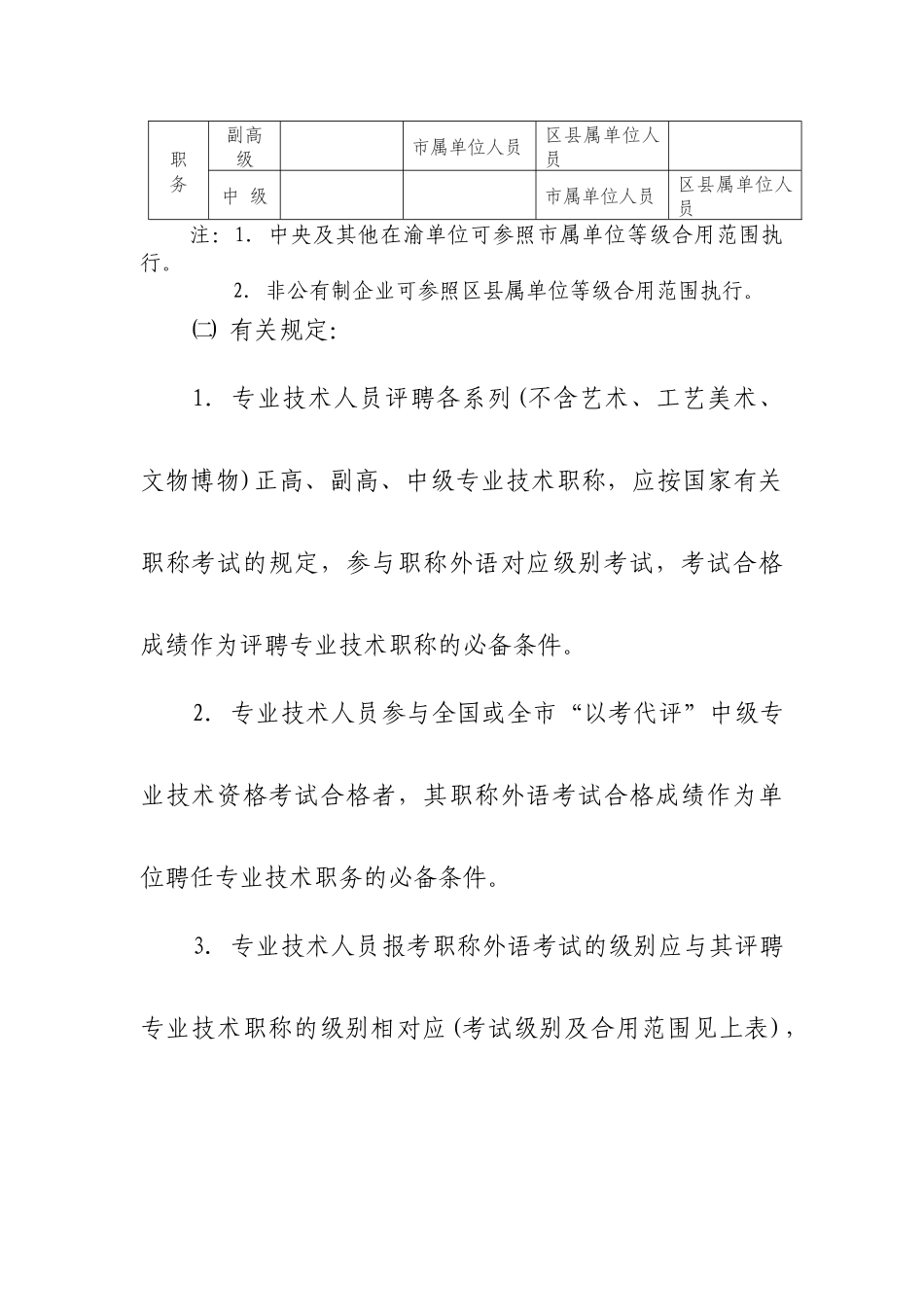 | 职务 | 副高级 |  | 市属单位人员 | 区县属单位人员 |  |
|---|---|---|---|---|---|
|  | 中 级 |  |  | 市属单位人员 | 区县属单位人员 |

注：1. 中央及其他在渝单位可参照市属单位等级合用范围执行。

2. 非公有制企业可参照区县属单位等级合用范围执行。

㈡ 有关规定：

1. 专业技术人员评聘各系列(不含艺术、工艺美术、文物博物)正高、副高、中级专业技术职称，应按国家有关职称考试的规定，参与职称外语对应级别考试，考试合格成绩作为评聘专业技术职称的必备条件。

2. 专业技术人员参与全国或全市“以考代评”中级专业技术资格考试合格者，其职称外语考试合格成绩作为单位聘任专业技术职务的必备条件。

3. 专业技术人员报考职称外语考试的级别应与其评聘专业技术职称的级别相对应(考试级别及合用范围见上表)，